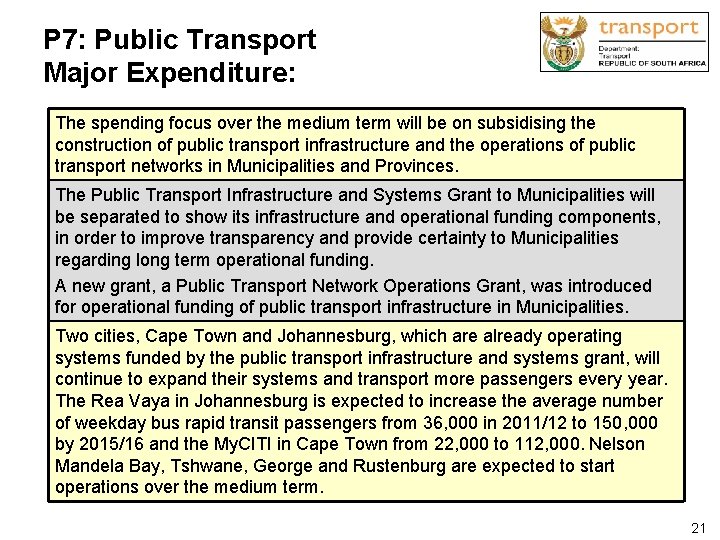 P7: Public Transport
Major Expenditure:

transport
Department:
Transport
REPUBLIC OF SOUTH AFRICA

The spending focus over the medium term will be on subsidising the construction of public transport infrastructure and the operations of public transport networks in Municipalities and Provinces.

The Public Transport Infrastructure and Systems Grant to Municipalities will be separated to show its infrastructure and operational funding components, in order to improve transparency and provide certainty to Municipalities regarding long term operational funding.

A new grant, a Public Transport Network Operations Grant, was introduced for operational funding of public transport infrastructure in Municipalities.

Two cities, Cape Town and Johannesburg, which are already operating systems funded by the public transport infrastructure and systems grant, will continue to expand their systems and transport more passengers every year. The Rea Vaya in Johannesburg is expected to increase the average number of weekday bus rapid transit passengers from 36,000 in 2011/12 to 150,000 by 2015/16 and the MyCITI in Cape Town from 22,000 to 112,000. Nelson Mandela Bay, Tshwane, George and Rustenburg are expected to start operations over the medium term.

21